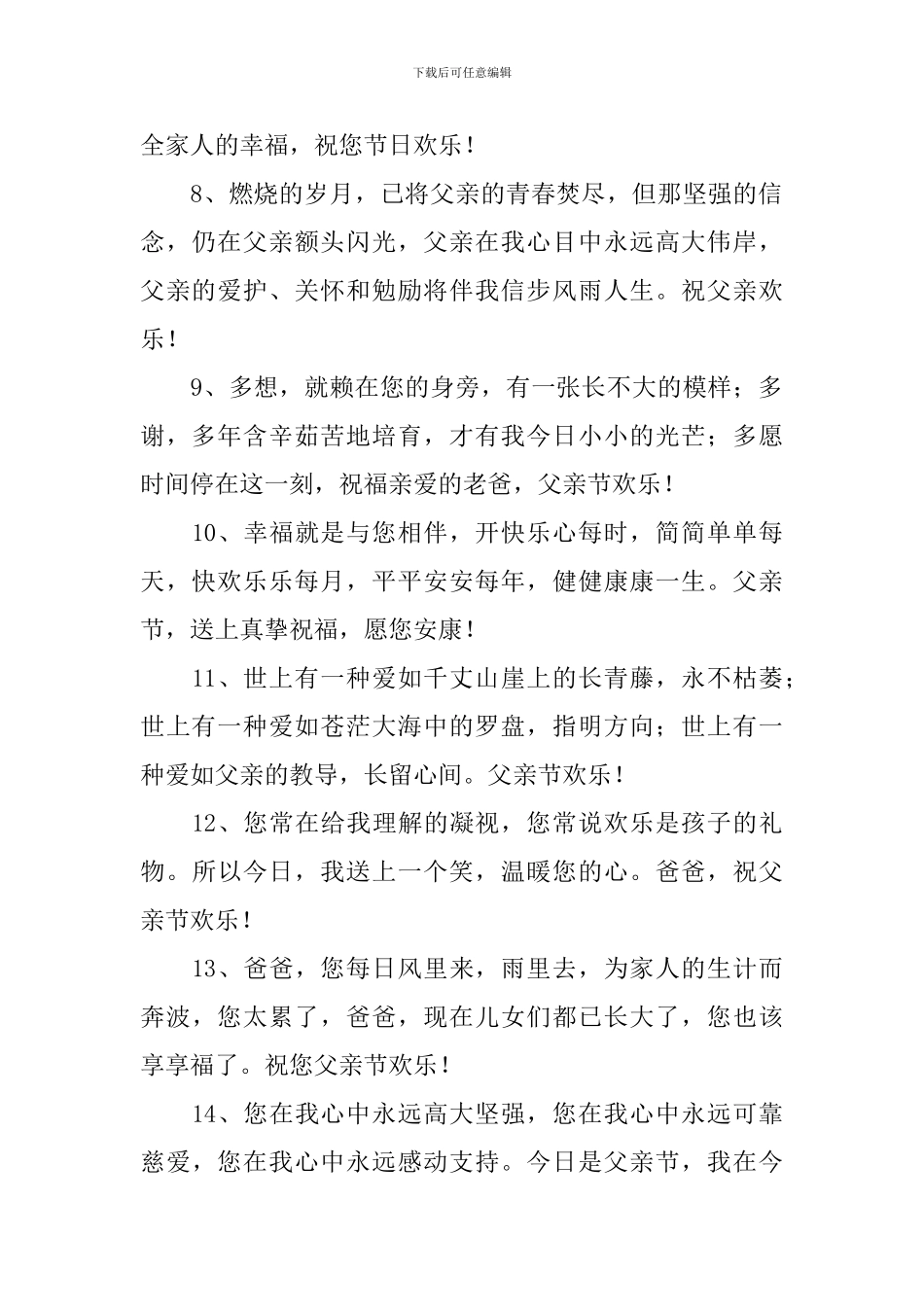 下载后可任意编辑

全家人的幸福，祝您节日欢乐！

8、燃烧的岁月，已将父亲的青春焚尽，但那坚强的信念，仍在父亲额头闪光，父亲在我心目中永远高大伟岸，父亲的爱护、关怀和勉励将伴我信步风雨人生。祝父亲欢乐！

9、多想，就赖在您的身旁，有一张长不大的模样；多谢，多年含辛茹苦地培育，才有我今日小小的光芒；多愿时间停在这一刻，祝福亲爱的老爸，父亲节欢乐！

10、幸福就是与您相伴，开快乐心每时，简简单单每天，快欢乐乐每月，平平安安每年，健健康康一生。父亲节，送上真挚祝福，愿您安康！

11、世上有一种爱如千丈山崖上的长青藤，永不枯萎；世上有一种爱如苍茫大海中的罗盘，指明方向；世上有一种爱如父亲的教导，长留心间。父亲节欢乐！

12、您常在给我理解的凝视，您常说欢乐是孩子的礼物。所以今日，我送上一个笑，温暖您的心。爸爸，祝父亲节欢乐！

13、爸爸，您每日风里来，雨里去，为家人的生计而奔波，您太累了，爸爸，现在儿女们都已长大了，您也该享享福了。祝您父亲节欢乐！

14、您在我心中永远高大坚强，您在我心中永远可靠慈爱，您在我心中永远感动支持。今日是父亲节，我在今